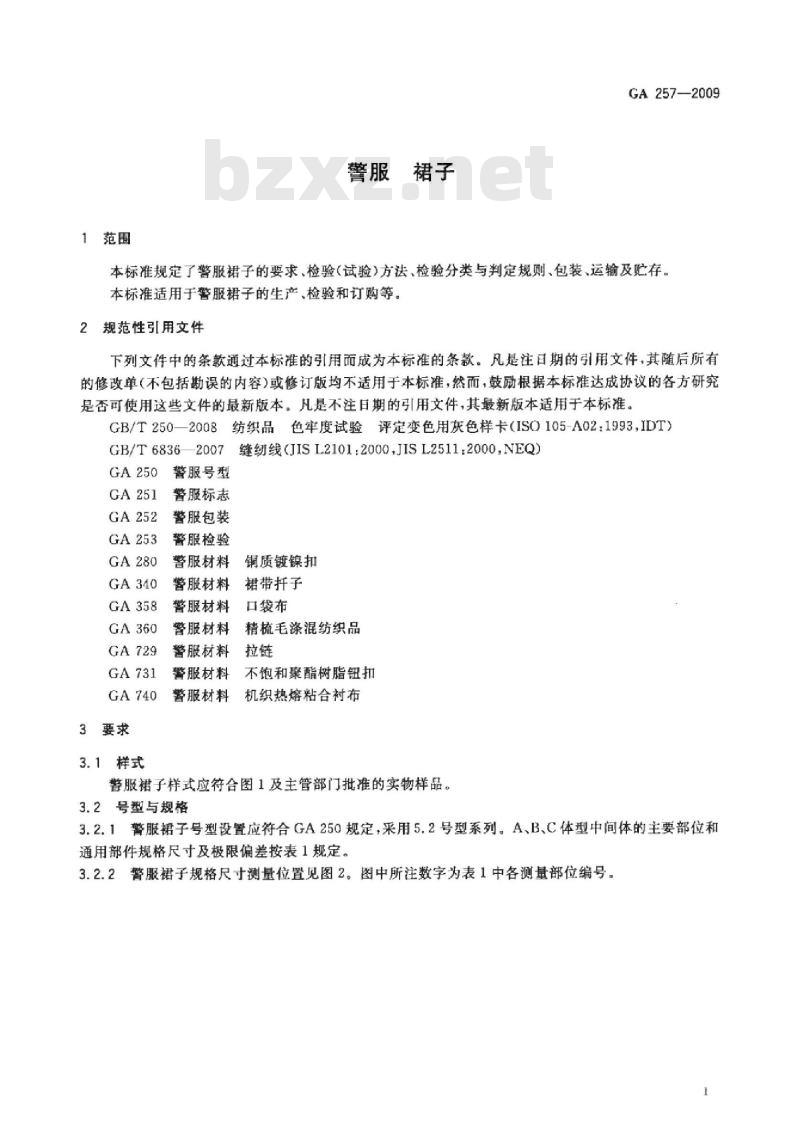 GA 257—2009

bzxz.net

警服 裙子

1 范围

本标准规定了警服裙子的要求、检验(试验)方法、检验分类与判定规则、包装、运输及贮存。
本标准适用于警服裙子的生产、检验和订购等。

2 规范性引用文件

下列文件中的条款通过本标准的引用而成为本标准的条款。凡是注日期的引用文件,其随后所有的修改单(不包括勘误的内容)或修订版均不适用于本标准,然而,鼓励根据本标准达成协议的各方研究是否可使用这些文件的最新版本。凡是不注日期的引用文件,其最新版本适用于本标准。

GB/T 250—2008 纺织品 色牢度试验 评定变色用灰色样卡(ISO 105-A02:1993,IDT)
GB/T 6836—2007 缝纫线(JIS L2101:2000,JIS L2511:2000,NEQ)
GA 250 警服号型
GA 251 警服标志
GA 252 警服包装
GA 253 警服检验
GA 280 警服材料 铜质镀镍扣
GA 340 警服材料 裙带扦子
GA 358 警服材料 口袋布
GA 360 警服材料 精梳毛涤混纺织品
GA 729 警服材料 拉链
GA 731 警服材料 不饱和聚酯树脂钮扣
GA 740 警服材料 机织热熔粘合衬布

3 要求

3.1 样式

警服裙子样式应符合图1及主管部门批准的实物样品。

3.2 号型与规格

3.2.1 警服裙子号型设置应符合GA 250规定,采用5.2号型系列。A、B、C体型中间体的主要部位和通用部件规格尺寸及极限偏差按表1规定。

3.2.2 警服裙子规格尺寸测量位置见图2。图中所注数字为表1中各测量部位编号。

1